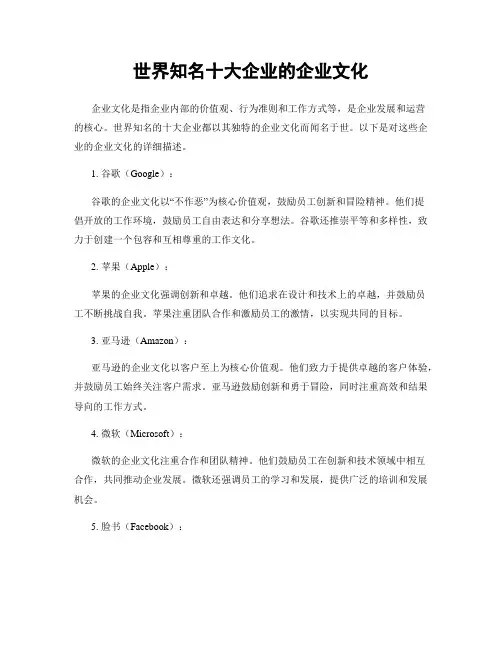 世界知名十大企业的企业文化

企业文化是指企业内部的价值观、行为准则和工作方式等，是企业发展和运营的核心。世界知名的十大企业都以其独特的企业文化而闻名于世。以下是对这些企业的企业文化的详细描述。

1. 谷歌（Google）：

谷歌的企业文化以“不作恶”为核心价值观，鼓励员工创新和冒险精神。他们提倡开放的工作环境，鼓励员工自由表达和分享想法。谷歌还推崇平等和多样性，致力于创建一个包容和互相尊重的工作文化。

2. 苹果（Apple）：

苹果的企业文化强调创新和卓越。他们追求在设计和技术上的卓越，并鼓励员工不断挑战自我。苹果注重团队合作和激励员工的激情，以实现共同的目标。

3. 亚马逊（Amazon）：

亚马逊的企业文化以客户至上为核心价值观。他们致力于提供卓越的客户体验，并鼓励员工始终关注客户需求。亚马逊鼓励创新和勇于冒险，同时注重高效和结果导向的工作方式。

4. 微软（Microsoft）：

微软的企业文化注重合作和团队精神。他们鼓励员工在创新和技术领域中相互合作，共同推动企业发展。微软还强调员工的学习和发展，提供广泛的培训和发展机会。

5. 脸书（Facebook）：